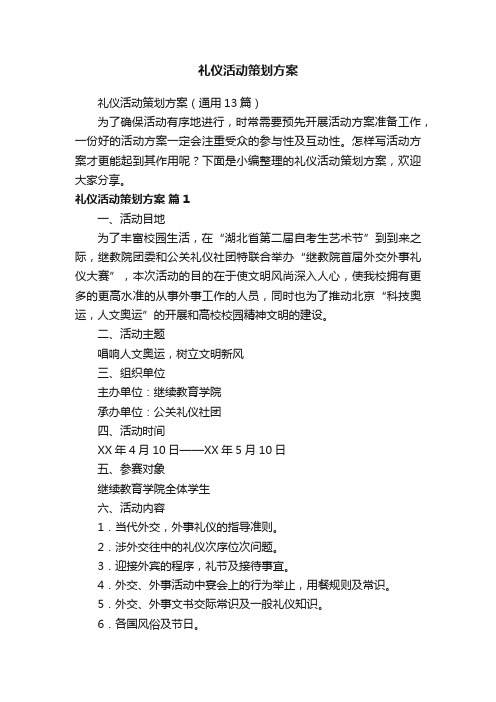 礼仪活动策划方案

礼仪活动策划方案（通用13篇）

为了确保活动有序地进行，时常需要预先开展活动方案准备工作，一份好的活动方案一定会注重受众的参与性及互动性。怎样写活动方案才更能起到其作用呢？下面是小编整理的礼仪活动策划方案，欢迎大家分享。

礼仪活动策划方案 篇1

一、活动目地

为了丰富校园生活，在“湖北省第二届自考生艺术节”到到来之际，继教院团委和公关礼仪社团特联合举办“继教院首届外交外事礼仪大赛”，本次活动的目的在于使文明风尚深入人心，使我校拥有更多的更高水准的从事外事工作的人员，同时也为了推动北京“科技奥运，人文奥运”的开展和高校校园精神文明的建设。

二、活动主题

唱响人文奥运，树立文明新风

三、组织单位

主办单位：继续教育学院

承办单位：公关礼仪社团

四、活动时间

XX年4月10日——XX年5月10日

五、参赛对象

继续教育学院全体学生

六、活动内容

1．当代外交，外事礼仪的指导准则。

2．涉外交往中的礼仪次序位次问题。

3．迎接外宾的程序，礼节及接待事宜。

4．外交、外事活动中宴会上的行为举止，用餐规则及常识。

5．外交、外事文书交际常识及一般礼仪知识。

6．各国风俗及节日。